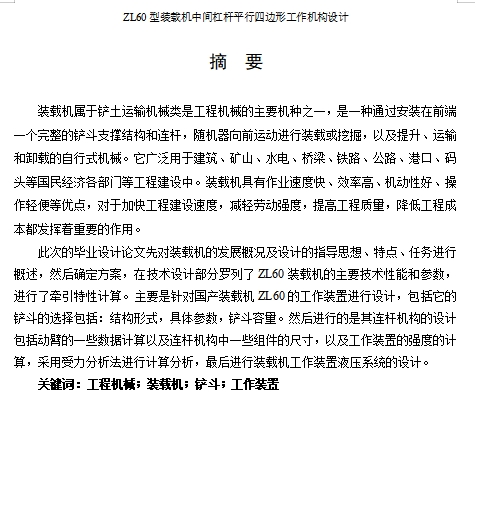 ZL60 型装载机中间杠杆平行四边形工作机构设计

摘 要

装载机属于铲土运输机械类是工程机械的主要机种之一，是一种通过安装在前端一个完整的铲斗支撑结构和连杆，随机器向前运动进行装载或挖掘，以及提升、运输和卸载的自行式机械。它广泛用于建筑、矿山、水电、桥梁、铁路、公路、港口、码头等国民经济各部门等工程建设中。装载机具有作业速度快、效率高、机动性好、操作轻便等优点，对于加快工程建设速度，减轻劳动强度，提高工程质量，降低工程成本都发挥着重要的作用。

此次的毕业设计论文先对装载机的发展概况及设计的指导思想、特点、任务进行概述，然后确定方案，在技术设计部分罗列了 ZL60 装载机的主要技术性能和参数，进行了牵引特性计算。主要是针对国产装载机 ZL60 的工作装置进行设计，包括它的铲斗的选择包括：结构形式，具体参数，铲斗容量。然后进行的是其连杆机构的设计包括动臂的一些数据计算以及连杆机构中一些组件的尺寸，以及工作装置的强度的计算，采用受力分析法进行计算分析，最后进行装载机工作装置液压系统的设计。

关键词：工程机械；装载机；铲斗；工作装置